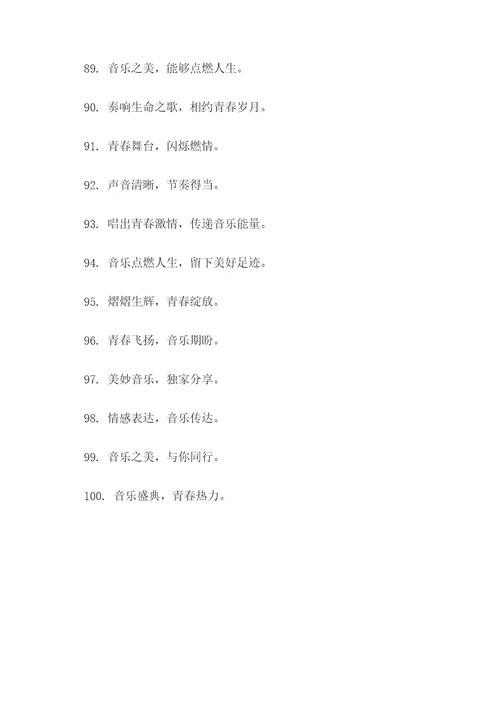 89. 音乐之美，能够点燃人生。

90. 奏响生命之歌，相约青春岁月。

91. 青春舞台，闪烁燃情。

92. 声音清晰，节奏得当。

93. 唱出青春激情，传递音乐能量。

94. 音乐点燃人生，留下美好足迹。

95. 熠熠生辉，青春绽放。

96. 青春飞扬，音乐期盼。

97. 美妙音乐，独家分享。

98. 情感表达，音乐传达。

99. 音乐之美，与你同行。

100. 音乐盛典，青春热力。